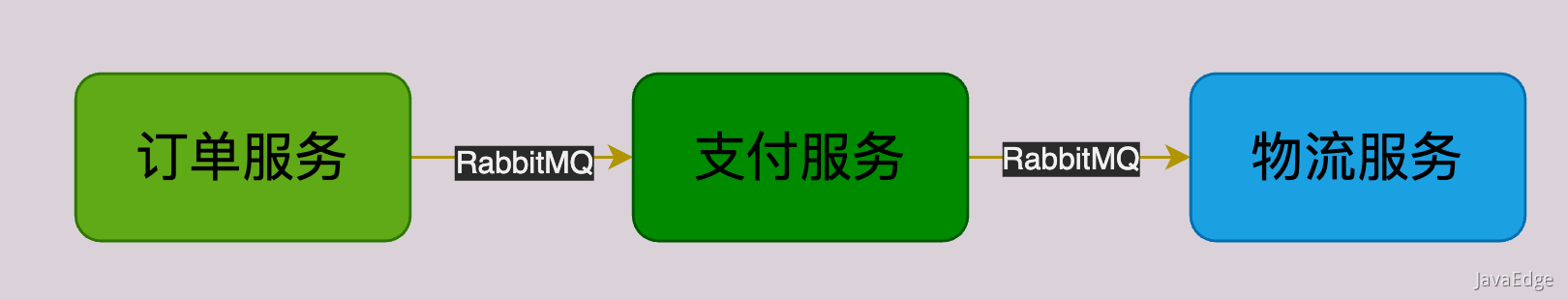 订单服务

RabbitMQ

支付服务

RabbitMQ

物流服务

JavaEdge